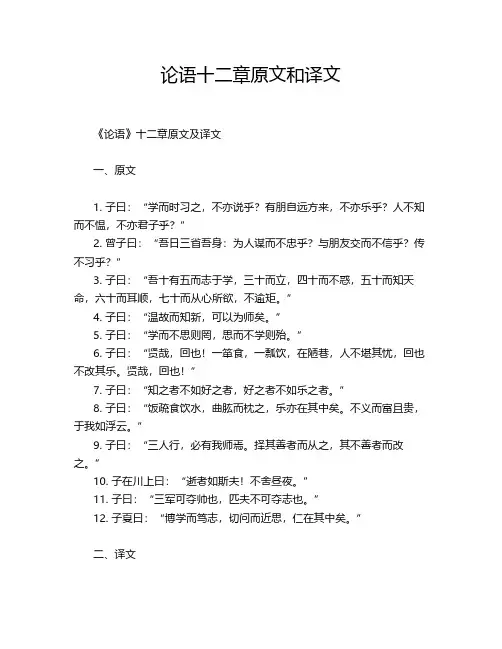 论语十二章原文和译文

《论语》十二章原文及译文

一、原文

1. 子曰：“学而时习之，不亦说乎？有朋自远方来，不亦乐乎？人不知而不愠，不亦君子乎？”

2. 曾子曰：“吾日三省吾身：为人谋而不忠乎？与朋友交而不信乎？传不习乎？”

3. 子曰：“吾十有五而志于学，三十而立，四十而不惑，五十而知天命，六十而耳顺，七十而从心所欲，不逾矩。”

4. 子曰：“温故而知新，可以为师矣。”

5. 子曰：“学而不思则罔，思而不学则殆。”

6. 子曰：“贤哉，回也！一箪食，一瓢饮，在陋巷，人不堪其忧，回也不改其乐。贤哉，回也！”

7. 子曰：“知之者不如好之者，好之者不如乐之者。”

8. 子曰：“饭疏食饮水，曲肱而枕之，乐亦在其中矣。不义而富且贵，于我如浮云。”

9. 子曰：“三人行，必有我师焉。择其善者而从之，其不善者而改之。”

10. 子在川上曰：“逝者如斯夫！不舍昼夜。”

11. 子曰：“三军可夺帅也，匹夫不可夺志也。”

12. 子夏曰：“博学而笃志，切问而近思，仁在其中矣。”

二、译文